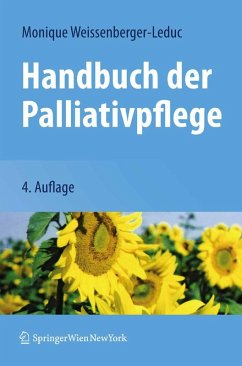 Monique Weissenberger-Leduc

Handbuch der Palliativpflege

4. Auflage

SpringerWienNewYork